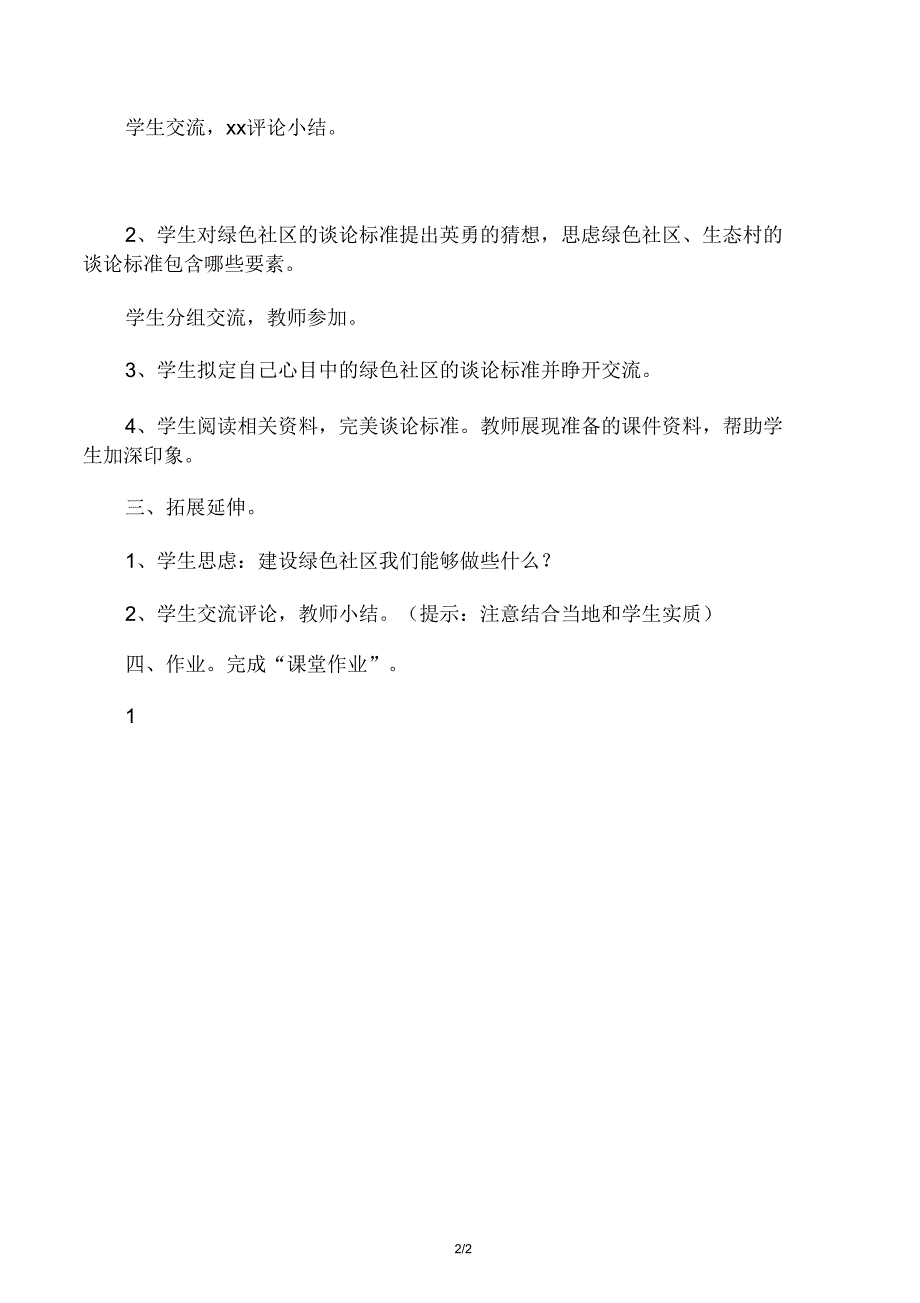 学生交流，xx评论小结。

2、学生对绿色社区的谈论标准提出英勇的猜想，思虑绿色社区、生态村的谈论标准包含哪些要素。

学生分组交流，教师参加。

3、学生拟定自己心目中的绿色社区的谈论标准并睁开交流。

4、学生阅读相关资料，完美谈论标准。教师展现准备的课件资料，帮助学生加深印象。

三、拓展延伸。

1、学生思虑：建设绿色社区我们能够做些什么？

2、学生交流评论，教师小结。（提示：注意结合当地和学生实质）

四、作业。完成“课堂作业”。

1

2/2